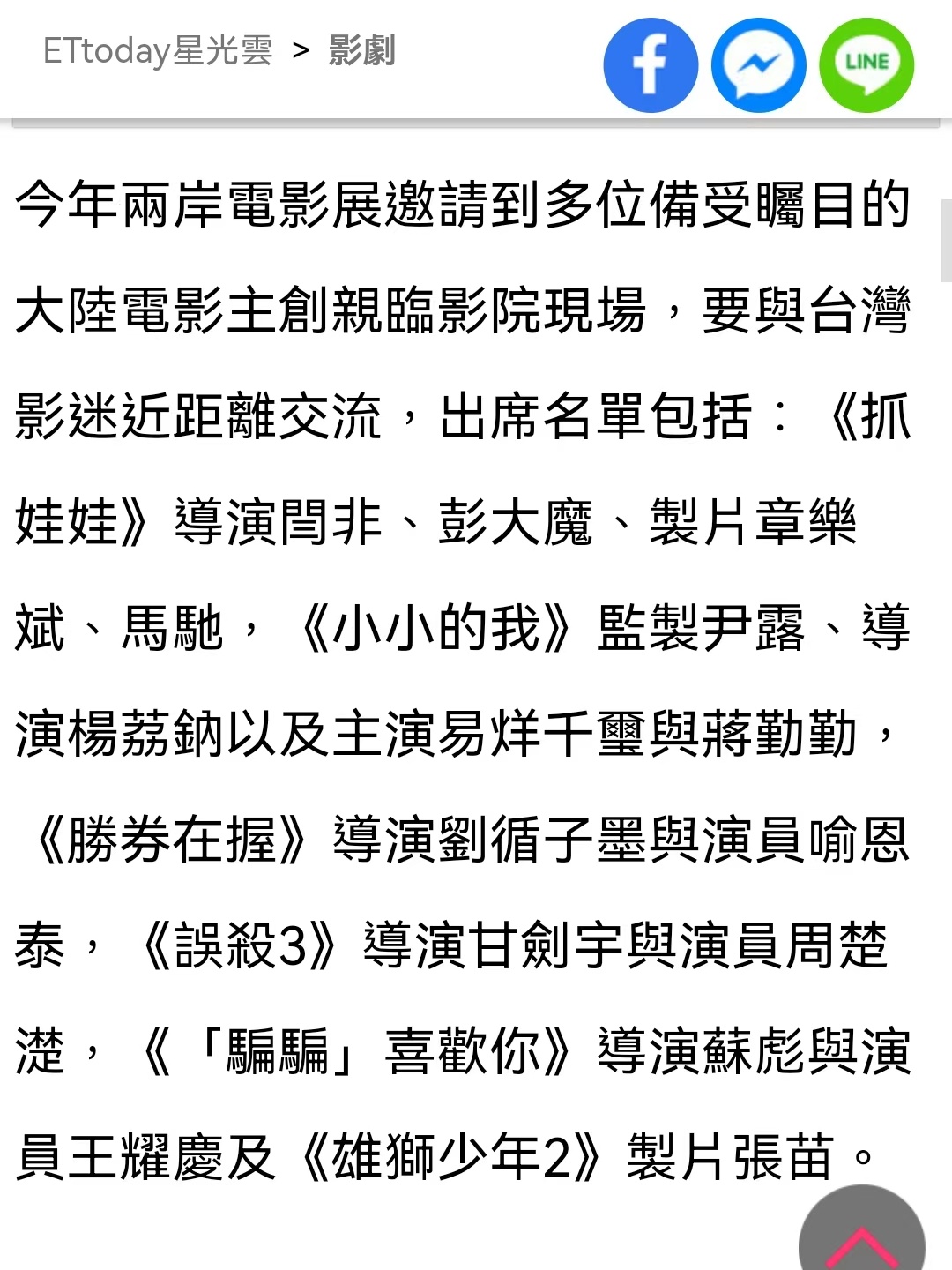 ETtoday星光雲 > 影劇

LINE

今年兩岸電影展邀請到多位備受矚目的大陸電影主創親臨影院現場，要與台灣影迷近距離交流，出席名單包括：《抓娃娃》導演閆非、彭大魔、製片章樂斌、馬馳，《小小的我》監製尹露、導演楊荔鈉以及主演易烊千璽與蔣勤勤，《勝券在握》導演劉循子墨與演員喻恩泰，《誤殺3》導演甘劍宇與演員周楚濋，《「騙騙」喜歡你》導演蘇彪與演員王耀慶及《雄獅少年2》製片張苗。